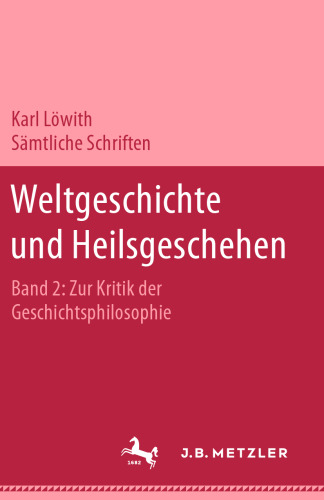 Karl Löwith
Sämtliche Schriften

Weltgeschichte und Heilsgeschehen

Band 2: Zur Kritik der Geschichtsphilosophie

1682

J.B. METZLER